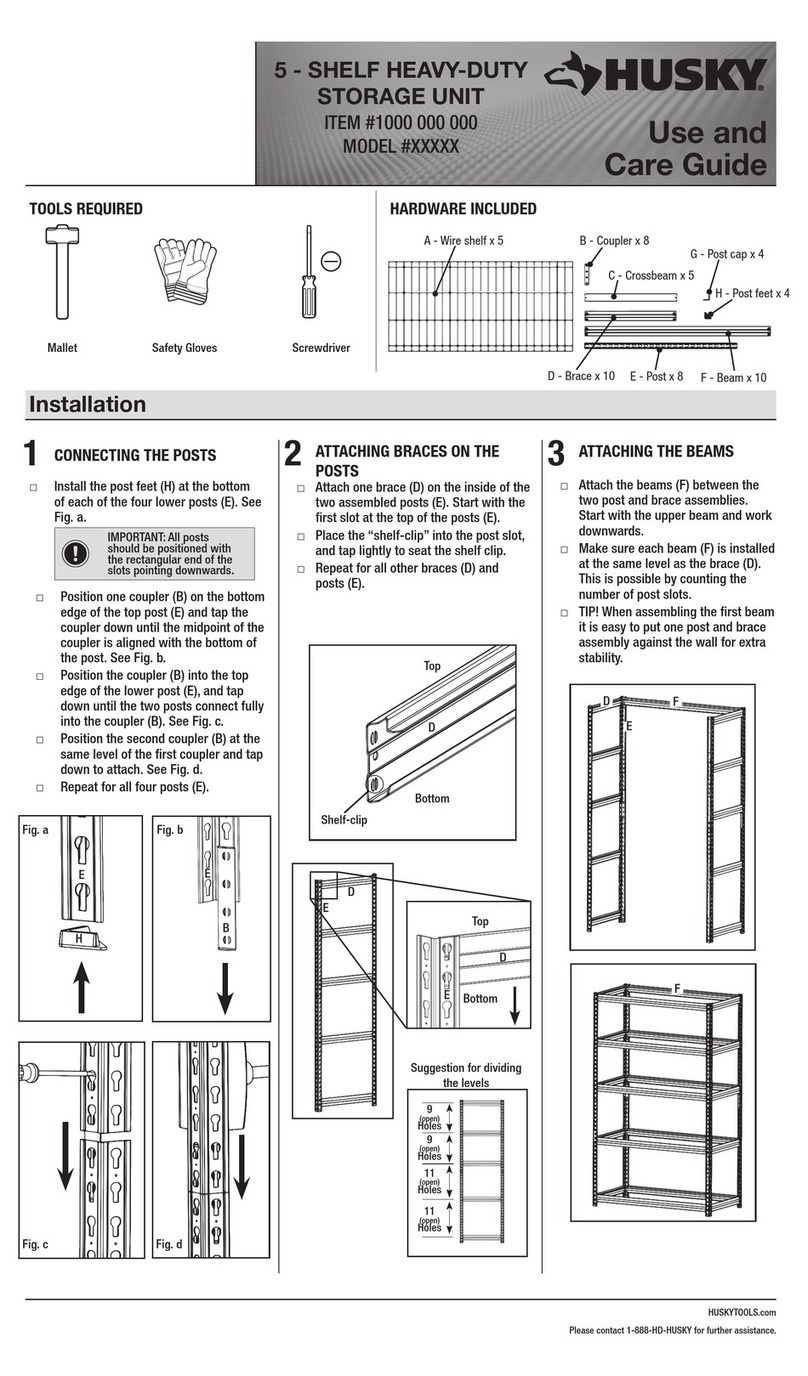 5 - SHELF HEAVY-DUTY STORAGE UNIT
ITEM #1000 000 000
MODEL #XXXXX

HUSKY®

Use and Care Guide

TOOLS REQUIRED

Mallet
Safety Gloves
Screwdriver

HARDWARE INCLUDED

A - Wire shelf x 5
B - Coupler x 8
C - Crossbeam x 5
G - Post cap x 4
H - Post feet x 4
D - Brace x 10
E - Post x 8
F - Beam x 10

Installation

1 CONNECTING THE POSTS

□ Install the post feet (H) at the bottom of each of the four lower posts (E). See Fig. a.

IMPORTANT: All posts should be positioned with the rectangular end of the slots pointing downwards.

□ Position one coupler (B) on the bottom edge of the top post (E) and tap the coupler down until the midpoint of the coupler is aligned with the bottom of the post. See Fig. b.
□ Position the coupler (B) into the top edge of the lower post (E), and tap down until the two posts connect fully into the coupler (B). See Fig. c.
□ Position the second coupler (B) at the same level of the first coupler and tap down to attach. See Fig. d.
□ Repeat for all four posts (E).

Fig. a
E
H
Fig. b
E
B
Fig. c
Fig. d

2 ATTACHING BRACES ON THE POSTS

□ Attach one brace (D) on the inside of the two assembled posts (E). Start with the first slot at the top of the posts (E).
□ Place the "shelf-clip" into the post slot, and tap lightly to seat the shelf clip.
□ Repeat for all other braces (D) and posts (E).

Top
D
Bottom
Shelf-clip

D
E
Top
D
E
Bottom

Suggestion for dividing the levels
9 (open) Holes
9 (open) Holes
11 (open) Holes
11 (open) Holes

3 ATTACHING THE BEAMS

□ Attach the beams (F) between the two post and brace assemblies. Start with the upper beam and work downwards.
□ Make sure each beam (F) is installed at the same level as the brace (D). This is possible by counting the number of post slots.
□ TIP! When assembling the first beam it is easy to put one post and brace assembly against the wall for extra stability.

D
F
E
F

HUSKYTOOLS.com
Please contact 1-888-HD-HUSKY for further assistance.